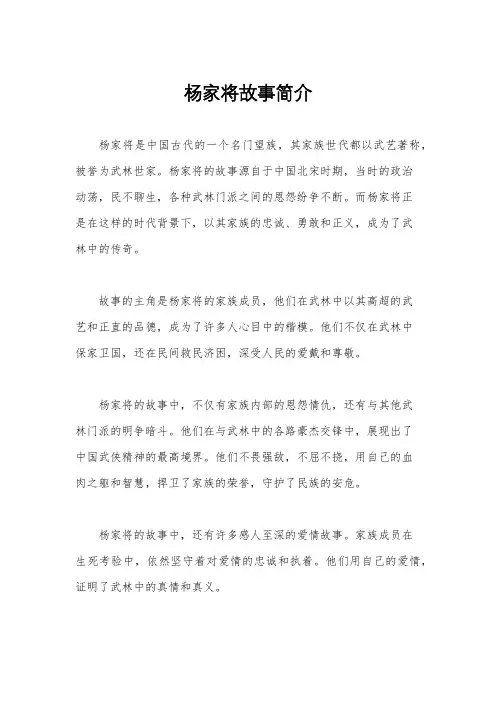 杨家将故事简介

杨家将是中国古代的一个名门望族，其家族世代都以武艺著称，被誉为武林世家。杨家将的故事源自于中国北宋时期，当时的政治动荡，民不聊生，各种武林门派之间的恩怨纷争不断。而杨家将正是在这样的时代背景下，以其家族的忠诚、勇敢和正义，成为了武林中的传奇。

故事的主角是杨家将的家族成员，他们在武林中以其高超的武艺和正直的品德，成为了许多人心目中的楷模。他们不仅在武林中保家卫国，还在民间救民济困，深受人民的爱戴和尊敬。

杨家将的故事中，不仅有家族内部的恩怨情仇，还有与其他武林门派的明争暗斗。他们在与武林中的各路豪杰交锋中，展现出了中国武侠精神的最高境界。他们不畏强敌，不屈不挠，用自己的血肉之躯和智慧，捍卫了家族的荣誉，守护了民族的安危。

杨家将的故事中，还有许多感人至深的爱情故事。家族成员在生死考验中，依然坚守着对爱情的忠诚和执着。他们用自己的爱情，证明了武林中的真情和真义。